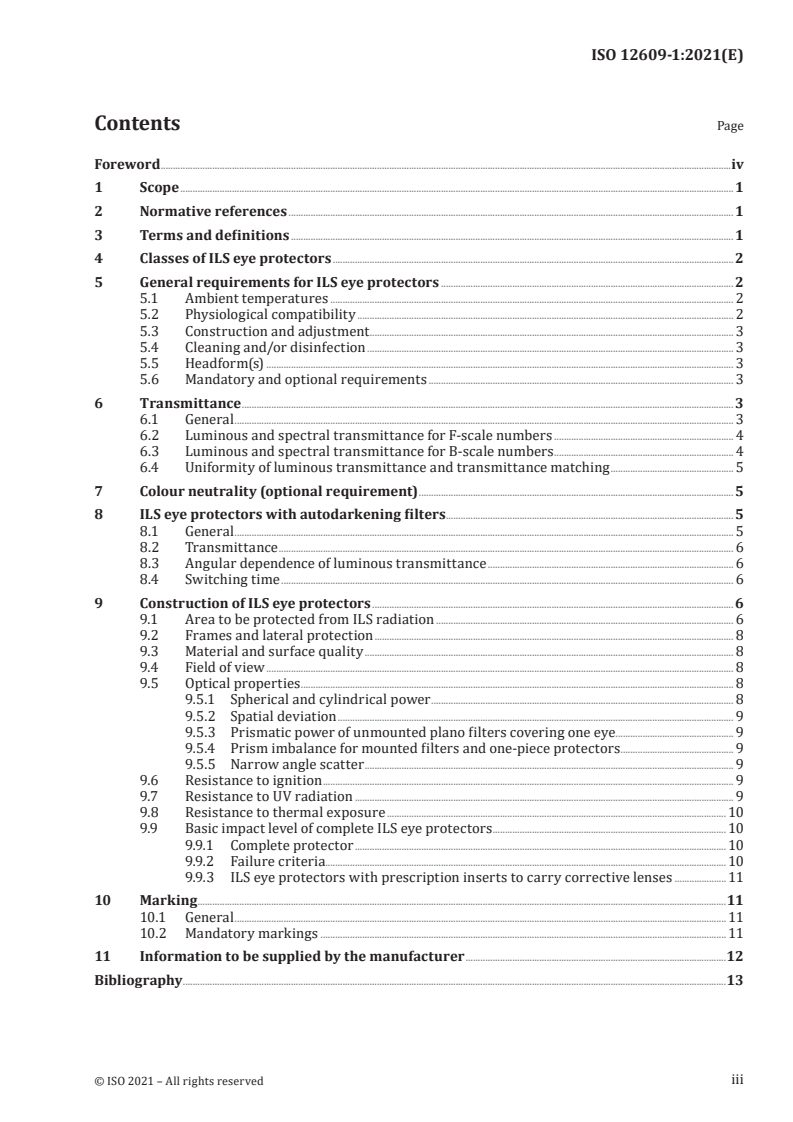 ISO 12609-1:2021(E)

Contents

Page

Foreword iv
1 Scope 1
2 Normative references 1
3 Terms and definitions 1
4 Classes of ILS eye protectors 2
5 General requirements for ILS eye protectors 2
5.1 Ambient temperatures 2
5.2 Physiological compatibility 2
5.3 Construction and adjustment 3
5.4 Cleaning and/or disinfection 3
5.5 Headform(s) 3
5.6 Mandatory and optional requirements 3
6 Transmittance 3
6.1 General 3
6.2 Luminous and spectral transmittance for F-scale numbers 4
6.3 Luminous and spectral transmittance for B-scale numbers 4
6.4 Uniformity of luminous transmittance and transmittance matching 5
7 Colour neutrality (optional requirement) 5
8 ILS eye protectors with autodarkening filters 5
8.1 General 5
8.2 Transmittance 6
8.3 Angular dependence of luminous transmittance 6
8.4 Switching time 6
9 Construction of ILS eye protectors 6
9.1 Area to be protected from ILS radiation 6
9.2 Frames and lateral protection 8
9.3 Material and surface quality 8
9.4 Field of view 8
9.5 Optical properties 8
9.5.1 Spherical and cylindrical power 8
9.5.2 Spatial deviation 9
9.5.3 Prismatic power of unmounted plano filters covering one eye 9
9.5.4 Prism imbalance for mounted filters and one-piece protectors 9
9.5.5 Narrow angle scatter 9
9.6 Resistance to ignition 9
9.7 Resistance to UV radiation 9
9.8 Resistance to thermal exposure 10
9.9 Basic impact level of complete ILS eye protectors 10
9.9.1 Complete protector 10
9.9.2 Failure criteria 10
9.9.3 ILS eye protectors with prescription inserts to carry corrective lenses 11
10 Marking 11
10.1 General 11
10.2 Mandatory markings 11
11 Information to be supplied by the manufacturer 12
Bibliography 13

© ISO 2021 – All rights reserved

iii